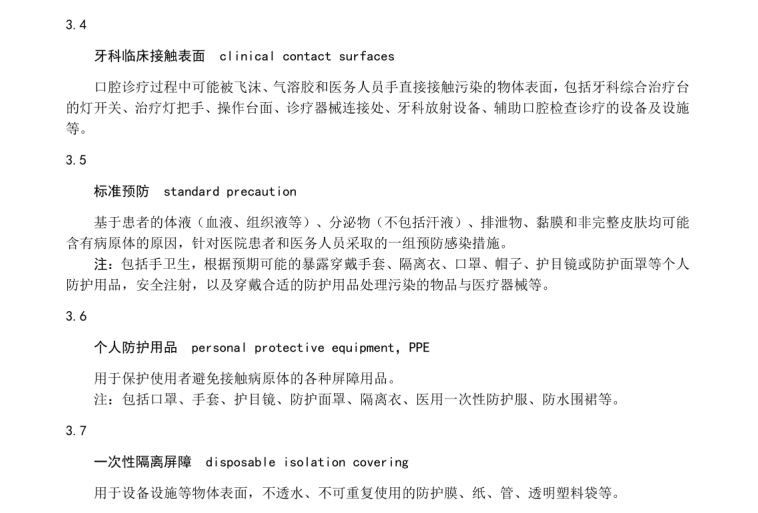 3.4

牙科临床接触表面　clinical contact surfaces

口腔诊疗过程中可能被飞沫、气溶胶和医务人员手直接接触污染的物体表面，包括牙科综合治疗台的灯开关、治疗灯把手、操作台面、诊疗器械连接处、牙科放射设备、辅助口腔检查诊疗的设备及设施等。

3.5

标准预防　standard precaution

基于患者的体液（血液、组织液等）、分泌物（不包括汗液）、排泄物、黏膜和非完整皮肤均可能含有病原体的原因，针对医院患者和医务人员采取的一组预防感染措施。

注：包括手卫生，根据预期可能的暴露穿戴手套、隔离衣、口罩、帽子、护目镜或防护面罩等个人防护用品，安全注射，以及穿戴合适的防护用品处理污染的物品与医疗器械等。

3.6

个人防护用品　personal protective equipment, PPE

用于保护使用者避免接触病原体的各种屏障用品。

注：包括口罩、手套、护目镜、防护面罩、隔离衣、医用一次性防护服、防水围裙等。

3.7

一次性隔离屏障　disposable isolation covering

用于设备设施等物体表面，不透水、不可重复使用的防护膜、纸、管、透明塑料袋等。